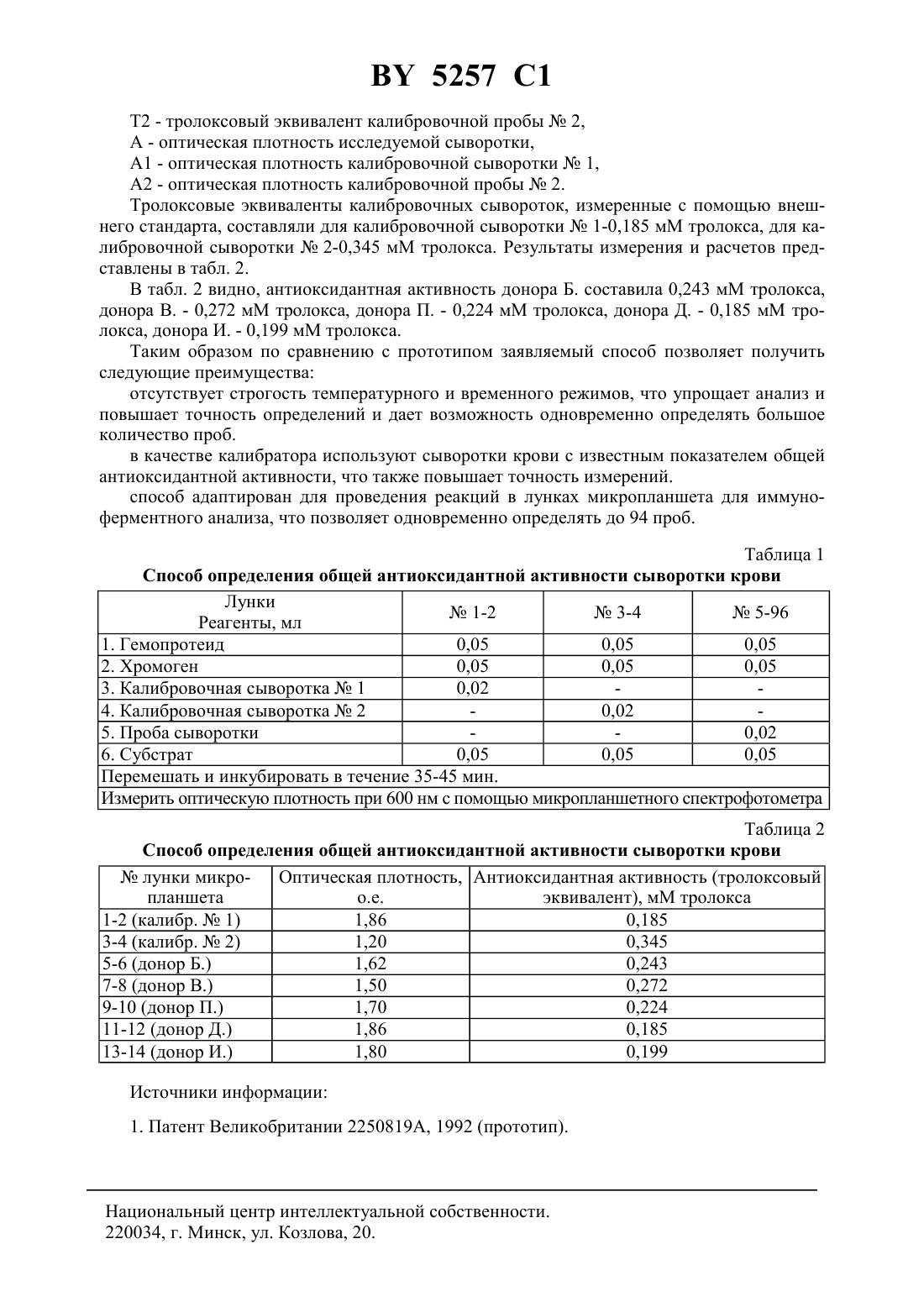 BY 5257 C1

Т2 - тролоксовый эквивалент калибровочной пробы № 2,

А - оптическая плотность исследуемой сыворотки,

А1 - оптическая плотность калибровочной сыворотки № 1,

А2 - оптическая плотность калибровочной пробы № 2.

Тролоксовые эквиваленты калибровочных сывороток, измеренные с помощью внешнего стандарта, составляли для калибровочной сыворотки № 1-0,185 мМ тролокса, для калибровочной сыворотки № 2-0,345 мМ тролокса. Результаты измерения и расчетов представлены в табл. 2.

В табл. 2 видно, антиоксидантная активность донора Б. составила 0,243 мМ тролокса, донора В. - 0,272 мМ тролокса, донора П. - 0,224 мМ тролокса, донора Д. - 0,185 мМ тролокса, донора И. - 0,199 мМ тролокса.

Таким образом по сравнению с прототипом заявляемый способ позволяет получить следующие преимущества:

отсутствует строгость температурного и временного режимов, что упрощает анализ и повышает точность определений и дает возможность одновременно определять большое количество проб.

в качестве калибратора используют сыворотки крови с известным показателем общей антиоксидантной активности, что также повышает точность измерений.

способ адаптирован для проведения реакций в лунках микропланшета для иммуноферментного анализа, что позволяет одновременно определять до 94 проб.

Таблица 1

Способ определения общей антиоксидантной активности сыворотки крови

| Лунки Реагенты, мл | № 1-2 | № 3-4 | № 5-96 |
|---|---|---|---|
| 1. Гемопротеид | 0,05 | 0,05 | 0,05 |
| 2. Хромоген | 0,05 | 0,05 | 0,05 |
| 3. Калибровочная сыворотка № 1 | 0,02 | - | - |
| 4. Калибровочная сыворотка № 2 | - | 0,02 | - |
| 5. Проба сыворотки | - | - | 0,02 |
| 6. Субстрат | 0,05 | 0,05 | 0,05 |
| Перемешать и инкубировать в течение 35-45 мин. | | | |
| Измерить оптическую плотность при 600 нм с помощью микропланшетного спектрофотометра | | | |

Таблица 2

Способ определения общей антиоксидантной активности сыворотки крови

| № лунки микропланшета | Оптическая плотность, о.е. | Антиоксидантная активность (тролоксовый эквивалент), мМ тролокса |
|---|---|---|
| 1-2 (калибр. № 1) | 1,86 | 0,185 |
| 3-4 (калибр. № 2) | 1,20 | 0,345 |
| 5-6 (донор Б.) | 1,62 | 0,243 |
| 7-8 (донор В.) | 1,50 | 0,272 |
| 9-10 (донор П.) | 1,70 | 0,224 |
| 11-12 (донор Д.) | 1,86 | 0,185 |
| 13-14 (донор И.) | 1,80 | 0,199 |

Источники информации:

1. Патент Великобритании 2250819А, 1992 (прототип).

Национальный центр интеллектуальной собственности.
220034, г. Минск, ул. Козлова, 20.